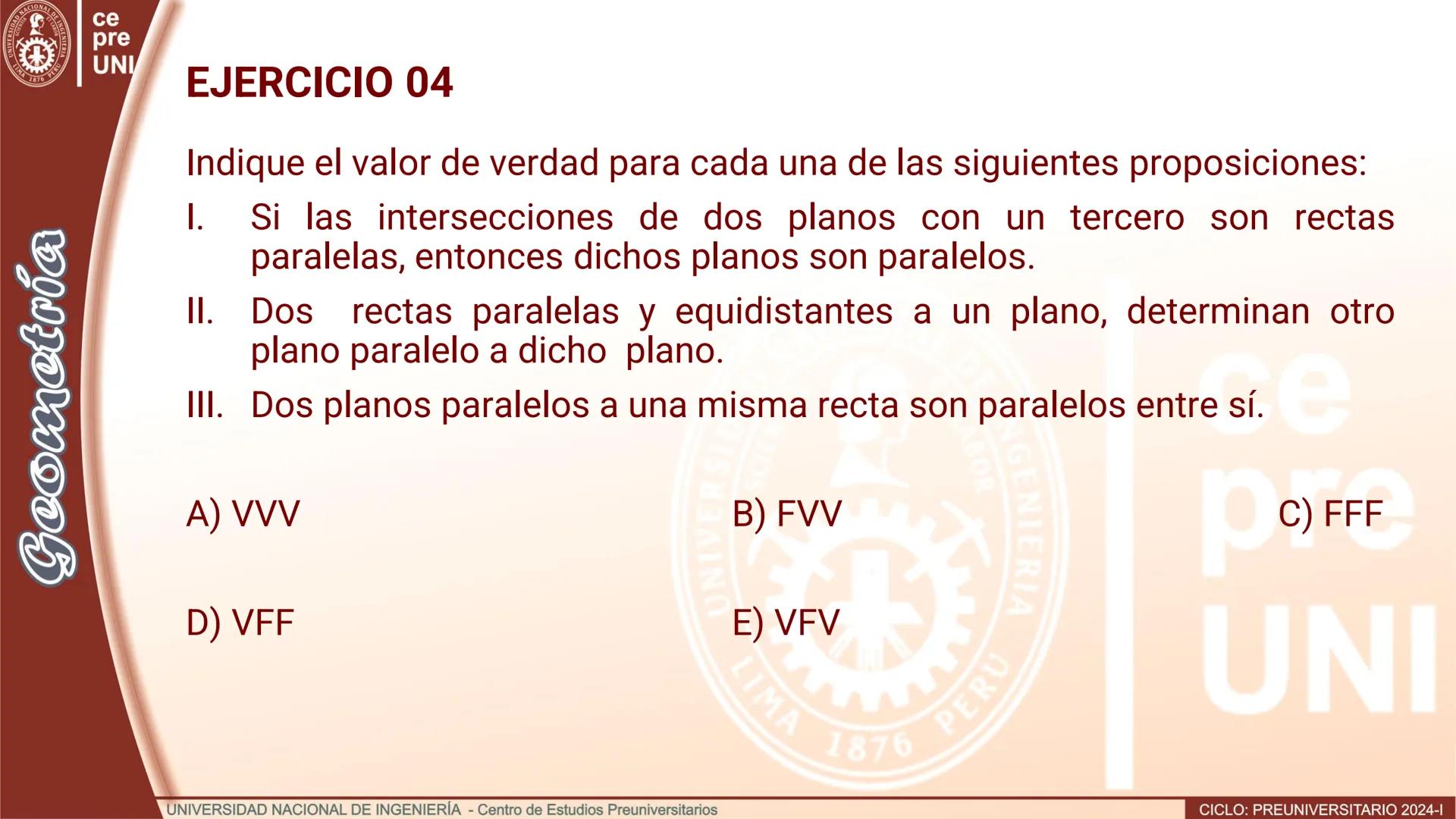 ce
pre
UNI

Geometría

EJERCICIO 04

Indique el valor de verdad para cada una de las siguientes proposiciones:

I. Si las intersecciones de dos planos con un tercero son rectas paralelas, entonces dichos planos son paralelos.

II. Dos rectas paralelas y equidistantes a un plano, determinan otro plano paralelo a dicho plano.

III. Dos planos paralelos a una misma recta son paralelos entre sí.

A) VVV

B) FVV

C) FFF

D) VFF

E) VFV

UNIVERSIDAD NACIONAL DE INGENIERÍA - Centro de Estudios Preuniversitarios

CICLO: PREUNIVERSITARIO 2024-I